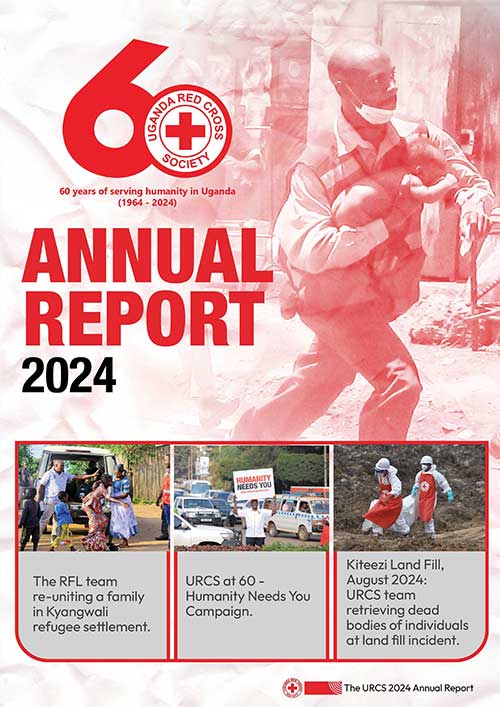 60
UGANDA RED CROSS SOCIETY

60 years of serving humanity in Uganda (1964 - 2024)

ANNUAL REPORT 2024

HUMANITY NEEDS YOU

The RFL team re-uniting a family in Kyangwali refugee settlement.

URCS at 60 - Humanity Needs You Campaign.

Kiteezi Land Fill, August 2024: URCS team retrieving dead bodies of individuals at land fill incident.

The URCS 2024 Annual Report